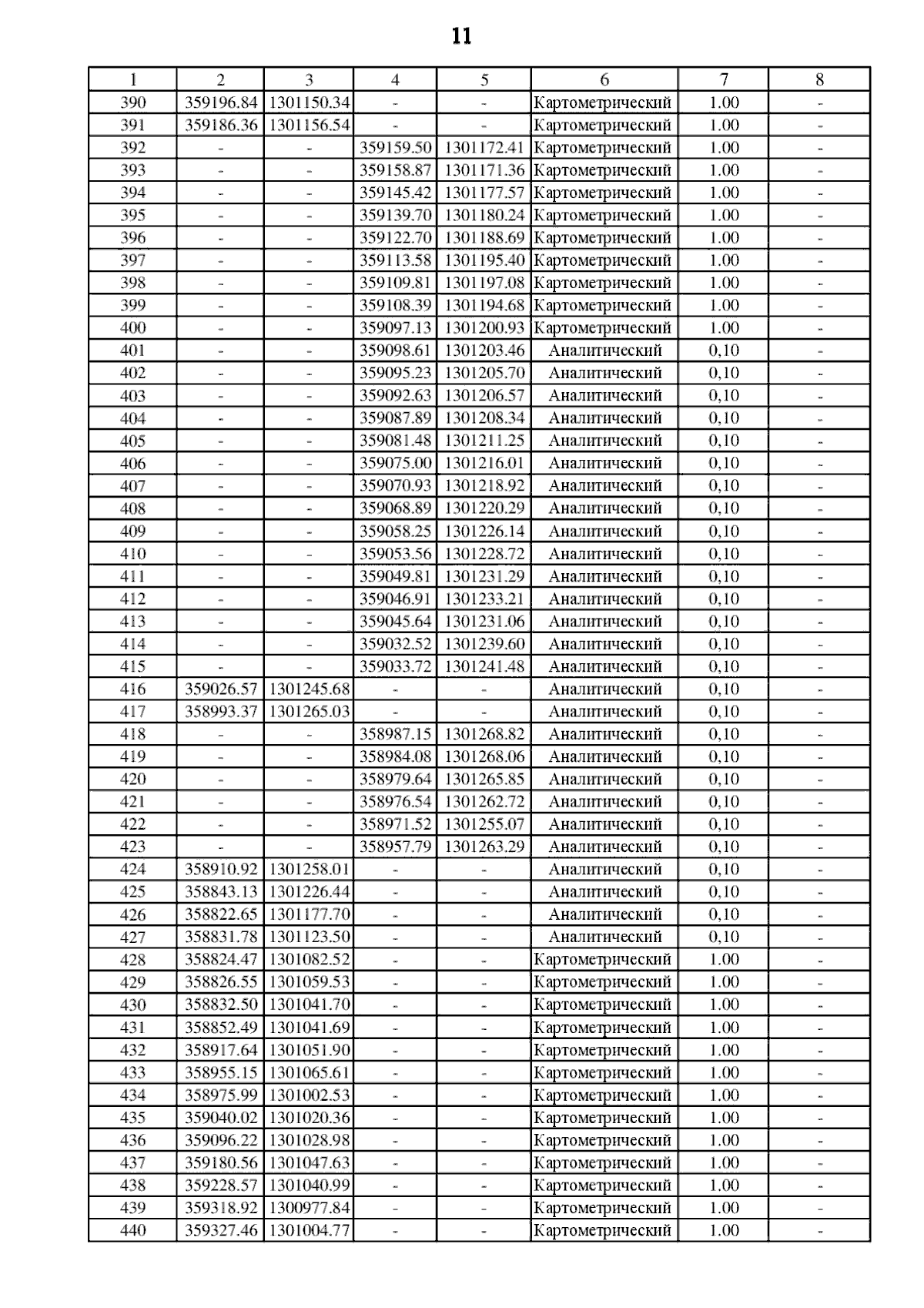 11

| 1 | 2 | 3 | 4 | 5 | 6 | 7 | 8 |
|---|---|---|---|---|---|---|---|
| 390 | 359196.84 | 1301150.34 | - | - | Картометрический | 1.00 | - |
| 391 | 359186.36 | 1301156.54 | - | - | Картометрический | 1.00 | - |
| 392 | - | - | 359159.50 | 1301172.41 | Картометрический | 1.00 | - |
| 393 | - | - | 359158.87 | 1301171.36 | Картометрический | 1.00 | - |
| 394 | - | - | 359145.42 | 1301177.57 | Картометрический | 1.00 | - |
| 395 | - | - | 359139.70 | 1301180.24 | Картометрический | 1.00 | - |
| 396 | - | - | 359122.70 | 1301188.69 | Картометрический | 1.00 | - |
| 397 | - | - | 359113.58 | 1301195.40 | Картометрический | 1.00 | - |
| 398 | - | - | 359109.81 | 1301197.08 | Картометрический | 1.00 | - |
| 399 | - | - | 359108.39 | 1301194.68 | Картометрический | 1.00 | - |
| 400 | - | - | 359097.13 | 1301200.93 | Картометрический | 1.00 | - |
| 401 | - | - | 359098.61 | 1301203.46 | Аналитический | 0,10 | - |
| 402 | - | - | 359095.23 | 1301205.70 | Аналитический | 0,10 | - |
| 403 | - | - | 359092.63 | 1301206.57 | Аналитический | 0,10 | - |
| 404 | - | - | 359087.89 | 1301208.34 | Аналитический | 0,10 | - |
| 405 | - | - | 359081.48 | 1301211.25 | Аналитический | 0,10 | - |
| 406 | - | - | 359075.00 | 1301216.01 | Аналитический | 0,10 | - |
| 407 | - | - | 359070.93 | 1301218.92 | Аналитический | 0,10 | - |
| 408 | - | - | 359068.89 | 1301220.29 | Аналитический | 0,10 | - |
| 409 | - | - | 359058.25 | 1301226.14 | Аналитический | 0,10 | - |
| 410 | - | - | 359053.56 | 1301228.72 | Аналитический | 0,10 | - |
| 411 | - | - | 359049.81 | 1301231.29 | Аналитический | 0,10 | - |
| 412 | - | - | 359046.91 | 1301233.21 | Аналитический | 0,10 | - |
| 413 | - | - | 359045.64 | 1301231.06 | Аналитический | 0,10 | - |
| 414 | - | - | 359032.52 | 1301239.60 | Аналитический | 0,10 | - |
| 415 | - | - | 359033.72 | 1301241.48 | Аналитический | 0,10 | - |
| 416 | 359026.57 | 1301245.68 | - | - | Аналитический | 0,10 | - |
| 417 | 358993.37 | 1301265.03 | - | - | Аналитический | 0,10 | - |
| 418 | - | - | 358987.15 | 1301268.82 | Аналитический | 0,10 | - |
| 419 | - | - | 358984.08 | 1301268.06 | Аналитический | 0,10 | - |
| 420 | - | - | 358979.64 | 1301265.85 | Аналитический | 0,10 | - |
| 421 | - | - | 358976.54 | 1301262.72 | Аналитический | 0,10 | - |
| 422 | - | - | 358971.52 | 1301255.07 | Аналитический | 0,10 | - |
| 423 | - | - | 358957.79 | 1301263.29 | Аналитический | 0,10 | - |
| 424 | 358910.92 | 1301258.01 | - | - | Аналитический | 0,10 | - |
| 425 | 358843.13 | 1301226.44 | - | - | Аналитический | 0,10 | - |
| 426 | 358822.65 | 1301177.70 | - | - | Аналитический | 0,10 | - |
| 427 | 358831.78 | 1301123.50 | - | - | Аналитический | 0,10 | - |
| 428 | 358824.47 | 1301082.52 | - | - | Картометрический | 1.00 | - |
| 429 | 358826.55 | 1301059.53 | - | - | Картометрический | 1.00 | - |
| 430 | 358832.50 | 1301041.70 | - | - | Картометрический | 1.00 | - |
| 431 | 358852.49 | 1301041.69 | - | - | Картометрический | 1.00 | - |
| 432 | 358917.64 | 1301051.90 | - | - | Картометрический | 1.00 | - |
| 433 | 358955.15 | 1301065.61 | - | - | Картометрический | 1.00 | - |
| 434 | 358975.99 | 1301002.53 | - | - | Картометрический | 1.00 | - |
| 435 | 359040.02 | 1301020.36 | - | - | Картометрический | 1.00 | - |
| 436 | 359096.22 | 1301028.98 | - | - | Картометрический | 1.00 | - |
| 437 | 359180.56 | 1301047.63 | - | - | Картометрический | 1.00 | - |
| 438 | 359228.57 | 1301040.99 | - | - | Картометрический | 1.00 | - |
| 439 | 359318.92 | 1300977.84 | - | - | Картометрический | 1.00 | - |
| 440 | 359327.46 | 1301004.77 | - | - | Картометрический | 1.00 | - |